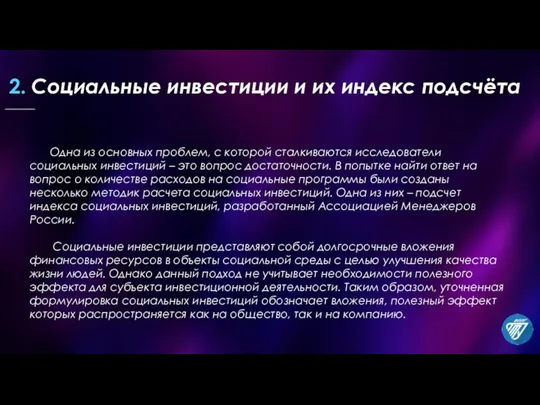 2. Социальные инвестиции и их индекс подсчёта

Одна из основных проблем, с которой сталкиваются исследователи социальных инвестиций – это вопрос достаточности. В попытке найти ответ на вопрос о количестве расходов на социальные программы были созданы несколько методик расчета социальных инвестиций. Одна из них – подсчет индекса социальных инвестиций, разработанный Ассоциацией Менеджеров России.

Социальные инвестиции представляют собой долгосрочные вложения финансовых ресурсов в объекты социальной среды с целью улучшения качества жизни людей. Однако данный подход не учитывает необходимости полезного эффекта для субъекта инвестиционной деятельности. Таким образом, уточненная формулировка социальных инвестиций обозначает вложения, полезный эффект которых распространяется как на общество, так и на компанию.